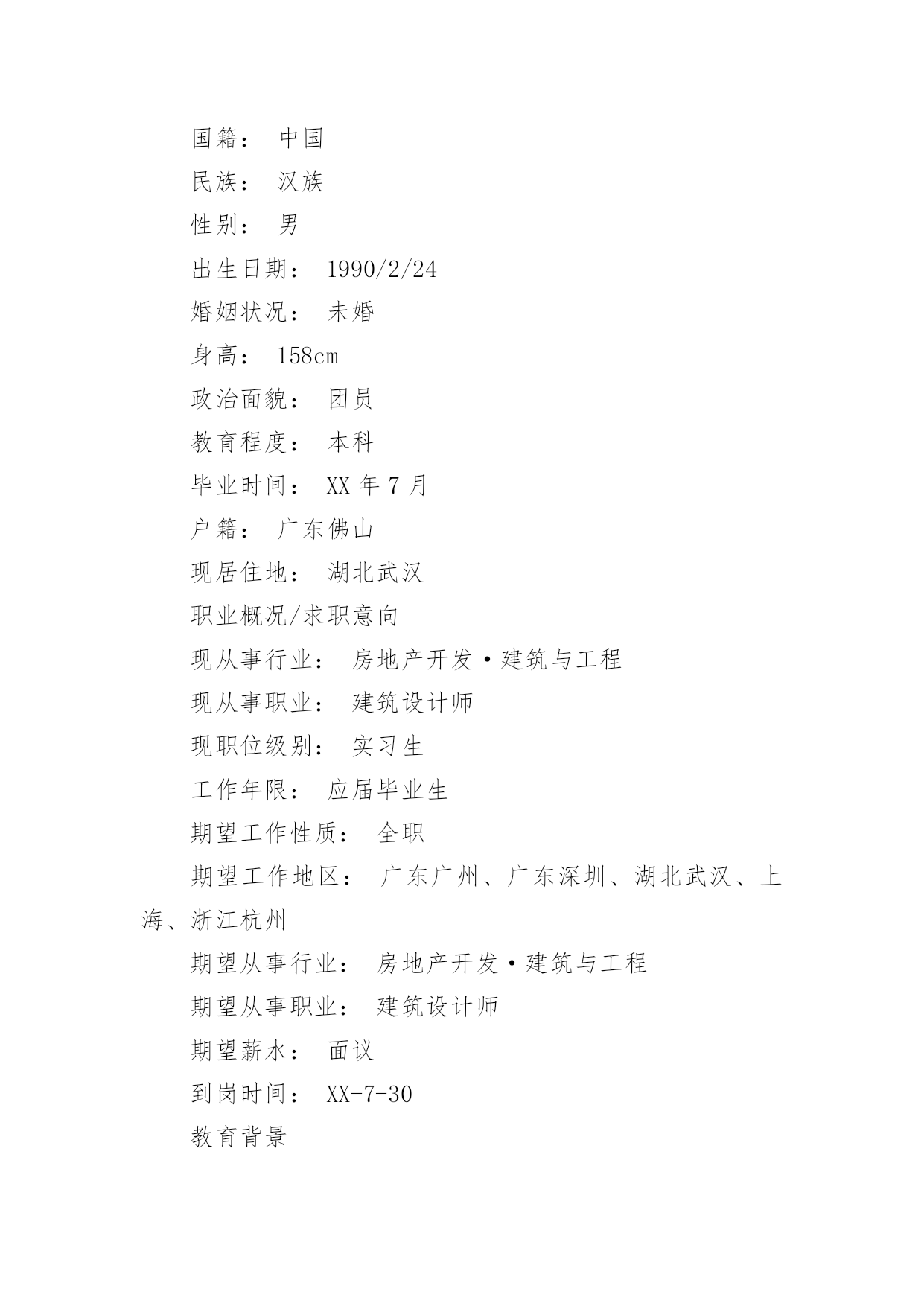 国籍： 中国

民族： 汉族

性别： 男

出生日期： 1990/2/24

婚姻状况： 未婚

身高： 158cm

政治面貌： 团员

教育程度： 本科

毕业时间： XX 年 7 月

户籍： 广东佛山

现居住地： 湖北武汉

职业概况/求职意向

现从事行业： 房地产开发·建筑与工程

现从事职业： 建筑设计师

现职位级别： 实习生

工作年限： 应届毕业生

期望工作性质： 全职

期望工作地区： 广东广州、广东深圳、湖北武汉、上海、浙江杭州

期望从事行业： 房地产开发·建筑与工程

期望从事职业： 建筑设计师

期望薪水： 面议

到岗时间： XX-7-30

教育背景